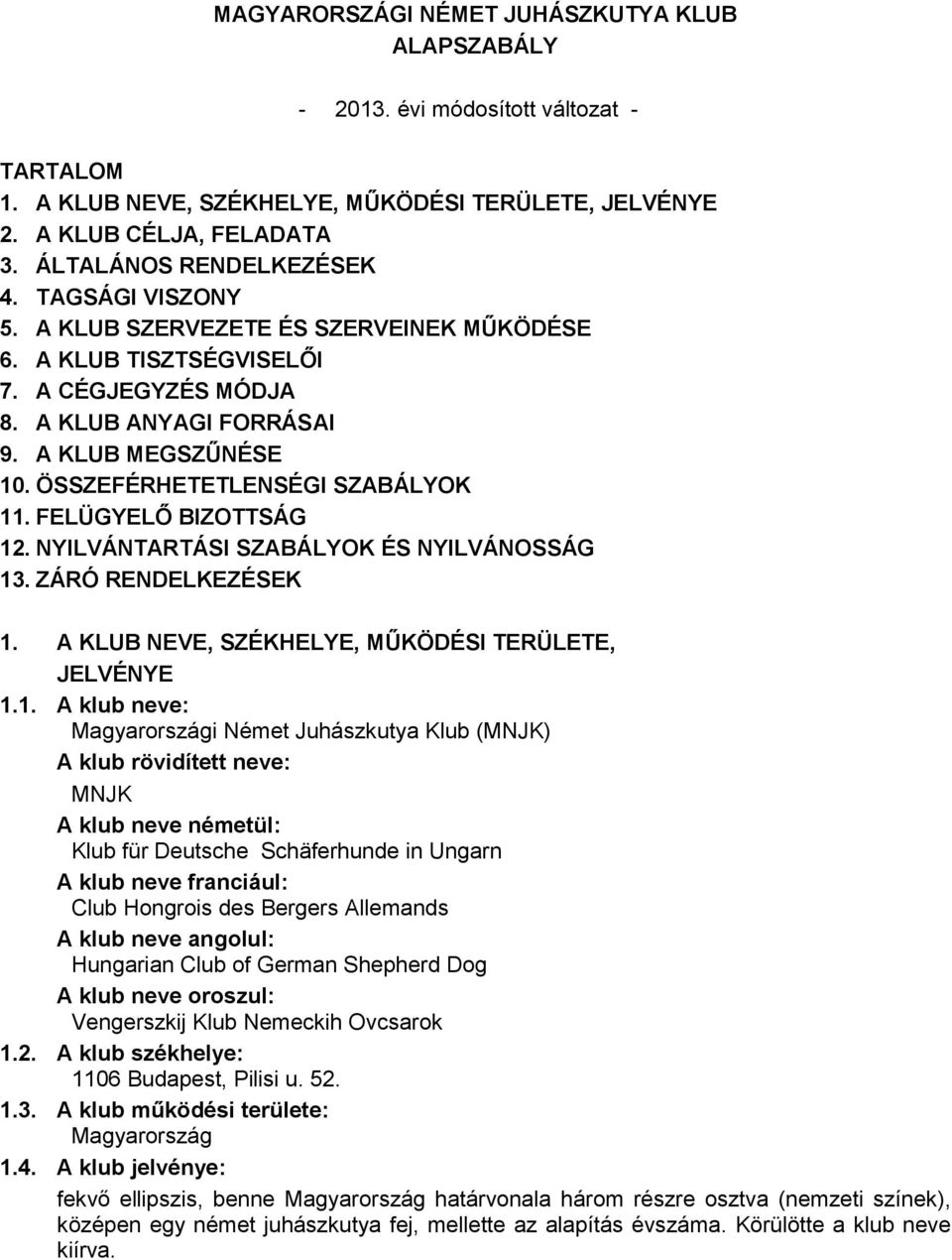 MAGYARORSZÁGI NÉMET JUHÁSZKUTYA KLUB
ALAPSZABÁLY

- 2013. évi módosított változat -

TARTALOM
1. A KLUB NEVE, SZÉKHELYE, MŰKÖDÉSI TERÜLETE, JELVÉNYE
2. A KLUB CÉLJA, FELADATA
3. ÁLTALÁNOS RENDELKEZÉSEK
4. TAGSÁGI VISZONY
5. A KLUB SZERVEZETE ÉS SZERVEINEK MŰKÖDÉSE
6. A KLUB TISZTSÉGVISELŐI
7. A CÉGJEGYZÉS MÓDJA
8. A KLUB ANYAGI FORRÁSAI
9. A KLUB MEGSZŰNÉSE
10. ÖSSZEFÉRHETETLENSÉGI SZABÁLYOK
11. FELÜGYELŐ BIZOTTSÁG
12. NYILVÁNTARTÁSI SZABÁLYOK ÉS NYILVÁNOSSÁG
13. ZÁRÓ RENDELKEZÉSEK

1. A KLUB NEVE, SZÉKHELYE, MŰKÖDÉSI TERÜLETE, JELVÉNYE
1.1. A klub neve:
Magyarországi Német Juhászkutya Klub (MNJK)
A klub rövidített neve:
MNJK
A klub neve németül:
Klub für Deutsche Schäferhunde in Ungarn
A klub neve franciául:
Club Hongrois des Bergers Allemands
A klub neve angolul:
Hungarian Club of German Shepherd Dog
A klub neve oroszul:
Vengerszkij Klub Nemeckih Ovcsarok
1.2. A klub székhelye:
1106 Budapest, Pilisi u. 52.
1.3. A klub működési területe:
Magyarország
1.4. A klub jelvénye:
fekvő ellipszis, benne Magyarország határvonala három részre osztva (nemzeti színek), középen egy német juhászkutya fej, mellette az alapítás évszáma. Körülötte a klub neve kiírva.